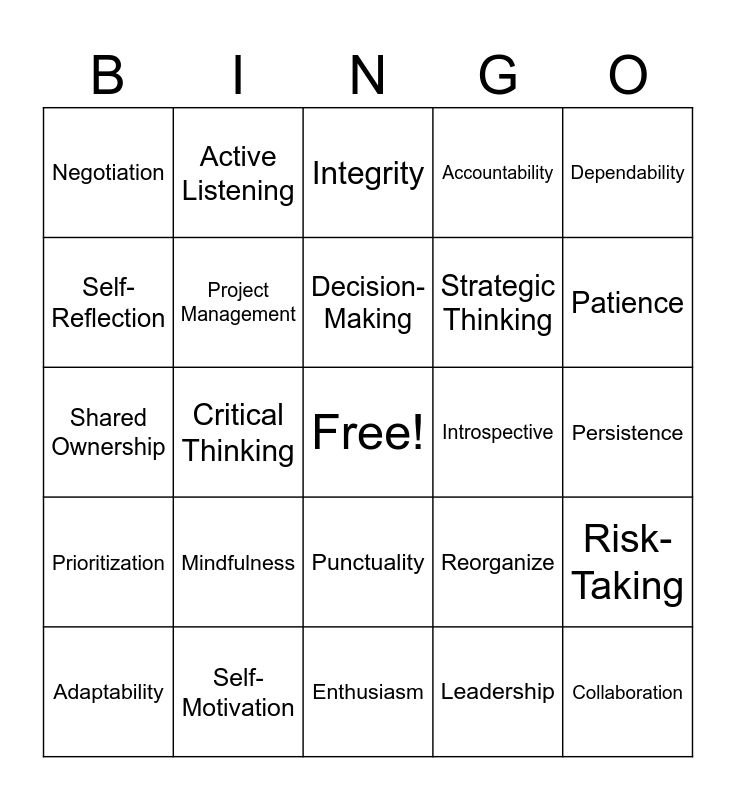 | B | I | N | G | O |
|---|---|---|---|---|
| Negotiation | Active Listening | Integrity | Accountability | Dependability |
| Self-Reflection | Project Management | Decision-Making | Strategic Thinking | Patience |
| Shared Ownership | Critical Thinking | Free! | Introspective | Persistence |
| Prioritization | Mindfulness | Punctuality | Reorganize | Risk-Taking |
| Adaptability | Self-Motivation | Enthusiasm | Leadership | Collaboration |